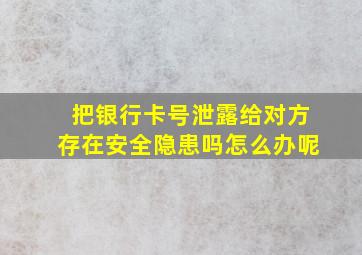 把银行卡号泄露给对方
存在安全隐患吗怎么办呢